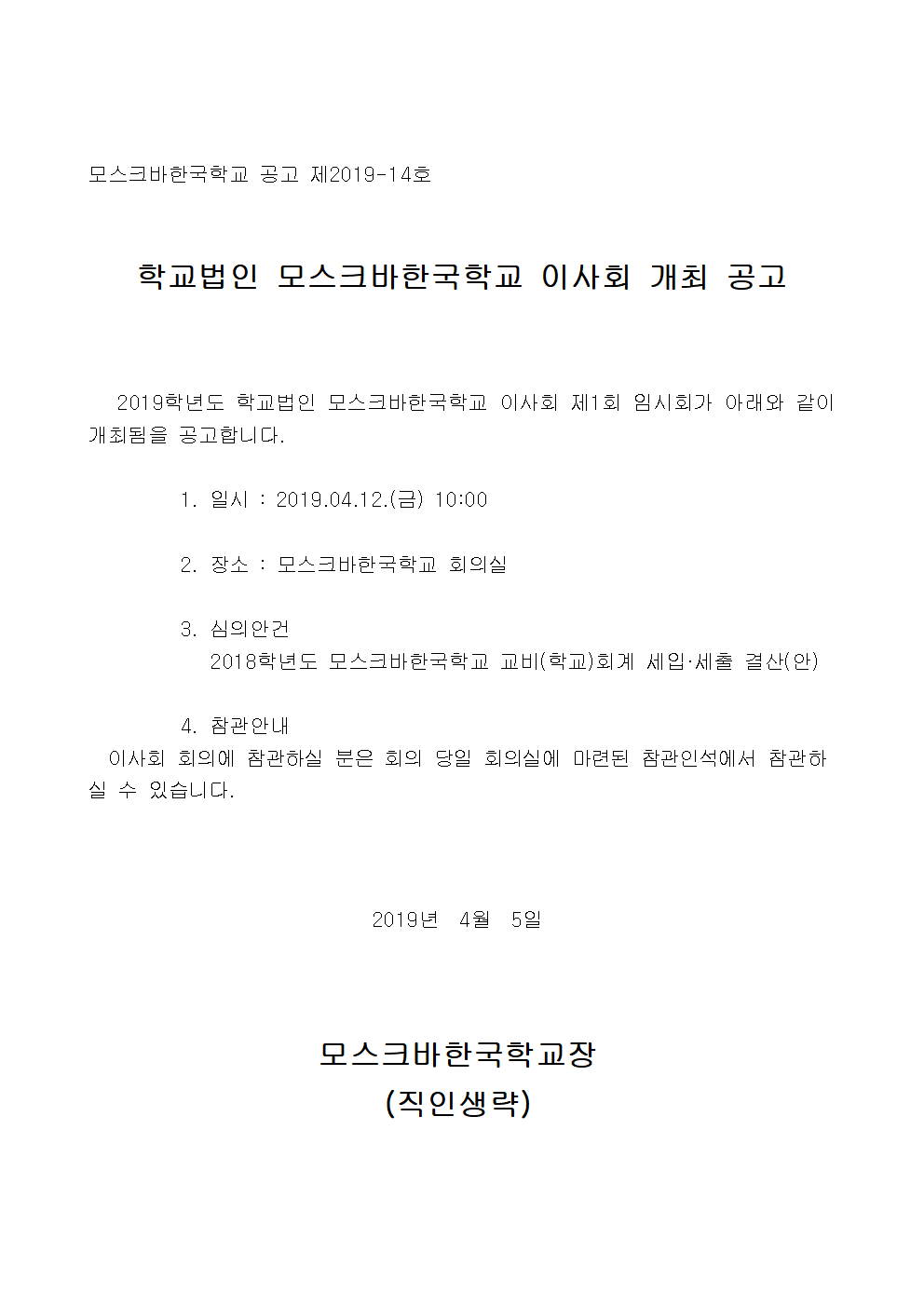 모스크바한국학교 공고 제2019-14호

학교법인 모스크바한국학교 이사회 개최 공고

2019학년도 학교법인 모스크바한국학교 이사회 제1회 임시회가 아래와 같이 개최됨을 공고합니다.

1. 일시 : 2019.04.12.(금) 10:00

2. 장소 : 모스크바한국학교 회의실

3. 심의안건
2018학년도 모스크바한국학교 교비(학교)회계 세입·세출 결산(안)

4. 참관안내
이사회 회의에 참관하실 분은 회의 당일 회의실에 마련된 참관인석에서 참관하실 수 있습니다.

2019년 4월 5일

모스크바한국학교장
(직인생략)